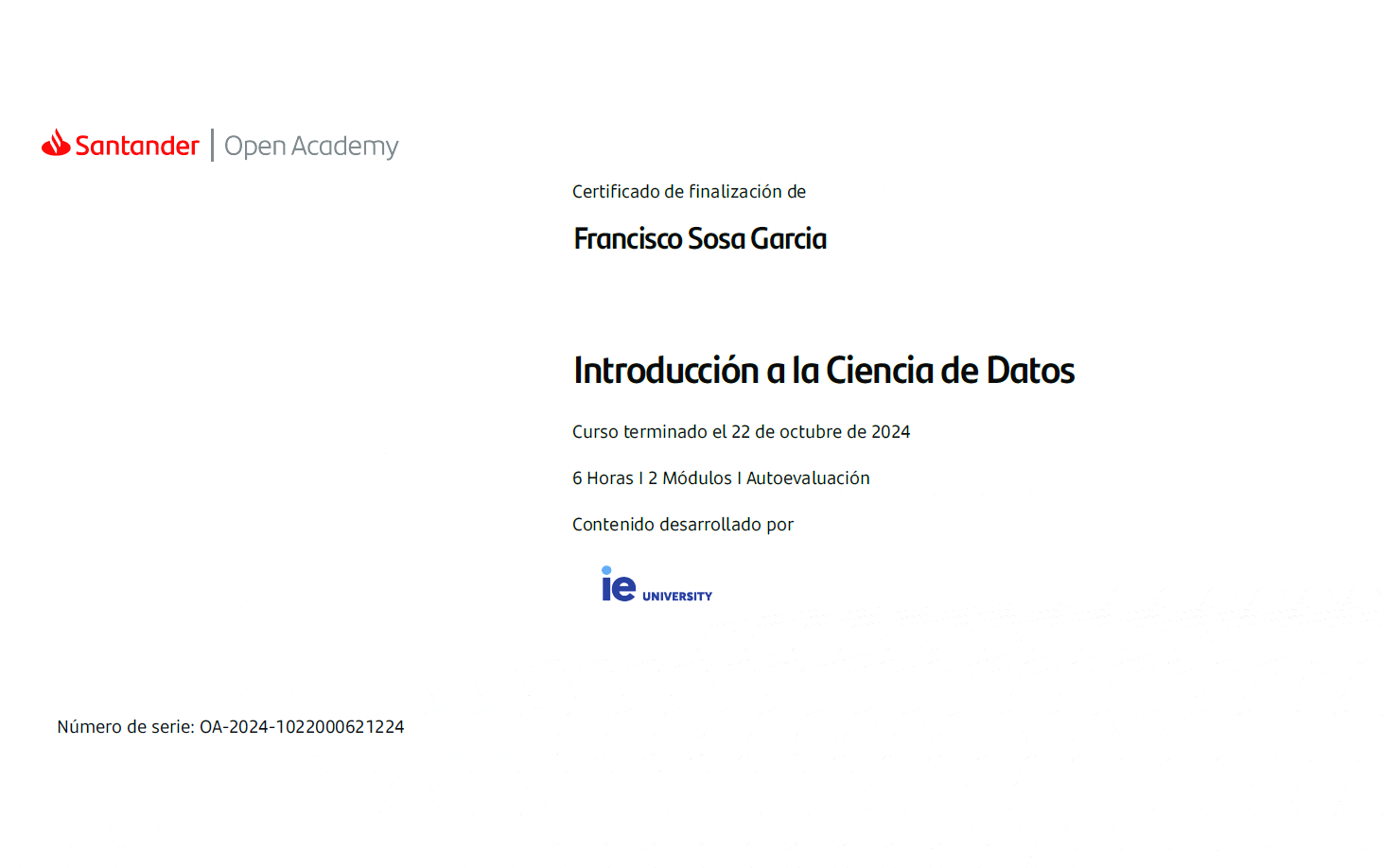 Santander | Open Academy

Certificado de finalización de

Francisco Sosa Garcia

Introducción a la Ciencia de Datos

Curso terminado el 22 de octubre de 2024

6 Horas I 2 Módulos I Autoevaluación

Contenido desarrollado por

ie UNIVERSITY

Número de serie: OA-2024-1022000621224